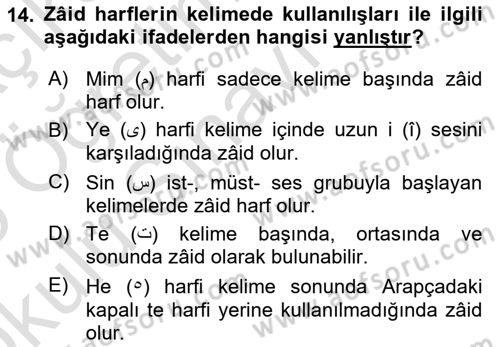 14. Zâid harflerin kelimede kullanılışları ile ilgili aşağıdaki ifadelerden hangisi yanlıştır?

A) Mim (م) harfi sadece kelime başında zâid harf olur.

B) Ye (ى) harfi kelime içinde uzun i (î) sesini karşıladığında zâid olur.

C) Sin (س) ist-, müst- ses grubuyla başlayan kelimelerde zâid harf olur.

D) Te (ت) kelime başında, ortasında ve sonunda zâid olarak bulunabilir.

E) He (ه) harfi kelime sonunda Arapçadaki kapalı te harfi yerine kullanılmadığında zâid olur.

www.aofsoru.com